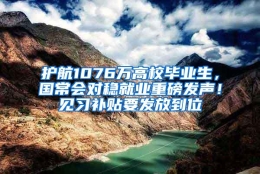 护航1076万高校毕业生，国常会对稳就业重磅发声！见习补贴要发放到位